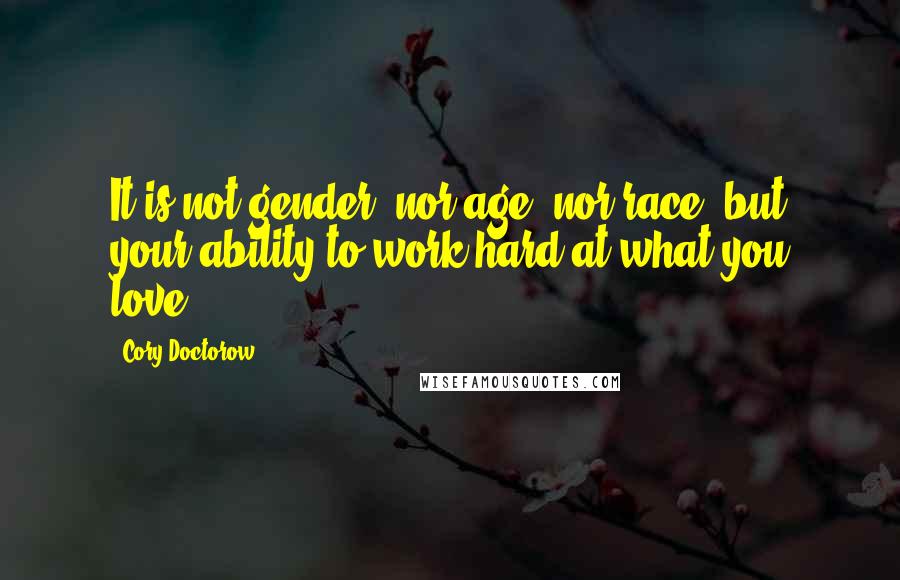 It is not gender, nor age, nor race, but your ability to work hard at what you love.

Cory Doctorow

WISEFAMOUSQUOTES.COM